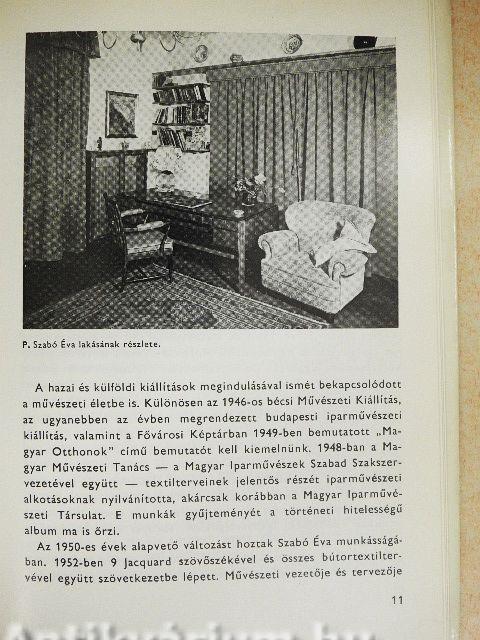 P. Szabó Éva lakásának részlete.

A hazai és külföldi kiállítások megindulásával ismét bekapcsolódott a művészeti életbe is. Különösen az 1946-os bécsi Művészeti Kiállítás, az ugyanebben az évben megrendezett budapesti iparművészeti kiállítás, valamint a Fővárosi Képtárban 1949-ben bemutatott „Magyar Otthonok" című bemutatót kell kiemelnünk. 1948-ban a Magyar Művészeti Tanács — a Magyar Iparművészek Szabad Szakszervezetével együtt — textilterveinek jelentős részét iparművészeti alkotásoknak nyilvánította, akárcsak korábban a Magyar Iparművészeti Társulat. E munkák gyűjteményét a történeti hitelességű album ma is őrzi.

Az 1950-es évek alapvető változást hoztak Szabó Éva munkásságában. 1952-ben 9 Jacquard szövőszékével és összes bútortextiltervével együtt szövetkezetbe lépett. Művészeti vezetője és tervezője

11

Antikvárium.hu